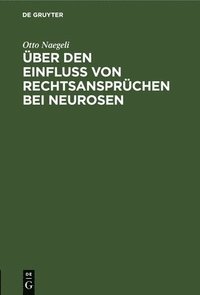 DE GRUYTER

Otto Naegeli

ÜBER DEN EINFLUSS VON RECHTSANSPRÜCHEN BEI NEUROSEN

DE G